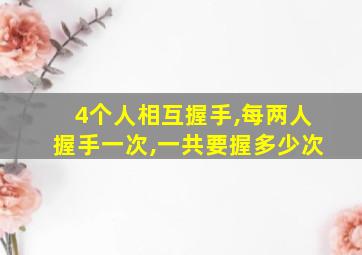 4个人相互握手,每两人握手一次,一共要握多少次